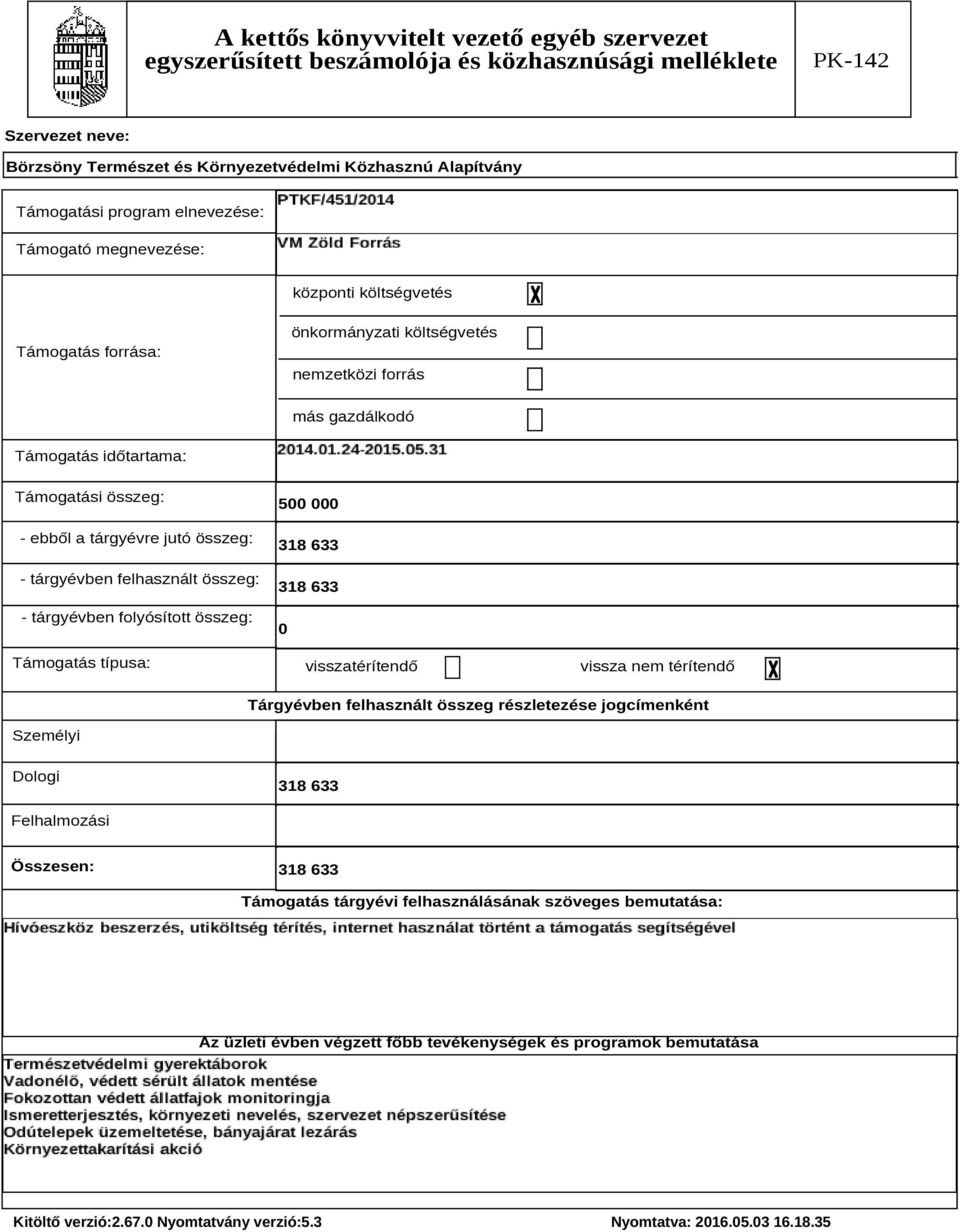 A kettős könyvvitelt vezető egyéb szervezet egyszerűsített beszámolója és közhasznúsági melléklete

PK-142

Szervezet neve:

Börzsöny Természet és Környezetvédelmi Közhasznú Alapítvány

Támogatási program elnevezése: PTKF/451/2014

Támogató megnevezése: VM Zöld Forrás

Támogatás forrása:

központi költségvetés X

önkormányzati költségvetés

nemzetközi forrás

más gazdálkodó

Támogatás időtartama: 2014.01.24-2015.05.31

Támogatási összeg: 500 000

- ebből a tárgyévre jutó összeg: 318 633

- tárgyévben felhasznált összeg: 318 633

- tárgyévben folyósított összeg: 0

Támogatás típusa: visszatérítendő vissza nem térítendő X

Tárgyévben felhasznált összeg részletezése jogcímenként

Személyi

Dologi 318 633

Felhalmozási

Összesen: 318 633

Támogatás tárgyévi felhasználásának szöveges bemutatása:

Hívóeszköz beszerzés, utiköltség térítés, internet használat történt a támogatás segítségével

Az üzleti évben végzett főbb tevékenységek és programok bemutatása

Természetvédelmi gyerektáborok
Vadonélő, védett sérült állatok mentése
Fokozottan védett állatfajok monitoringja
Ismeretterjesztés, környezeti nevelés, szervezet népszerűsítése
Odútelepek üzemeltetése, bányajárat lezárás
Környezettakarítási akció

Kitöltő verzió:2.67.0 Nyomtatvány verzió:5.3

Nyomtatva: 2016.05.03 16.18.35